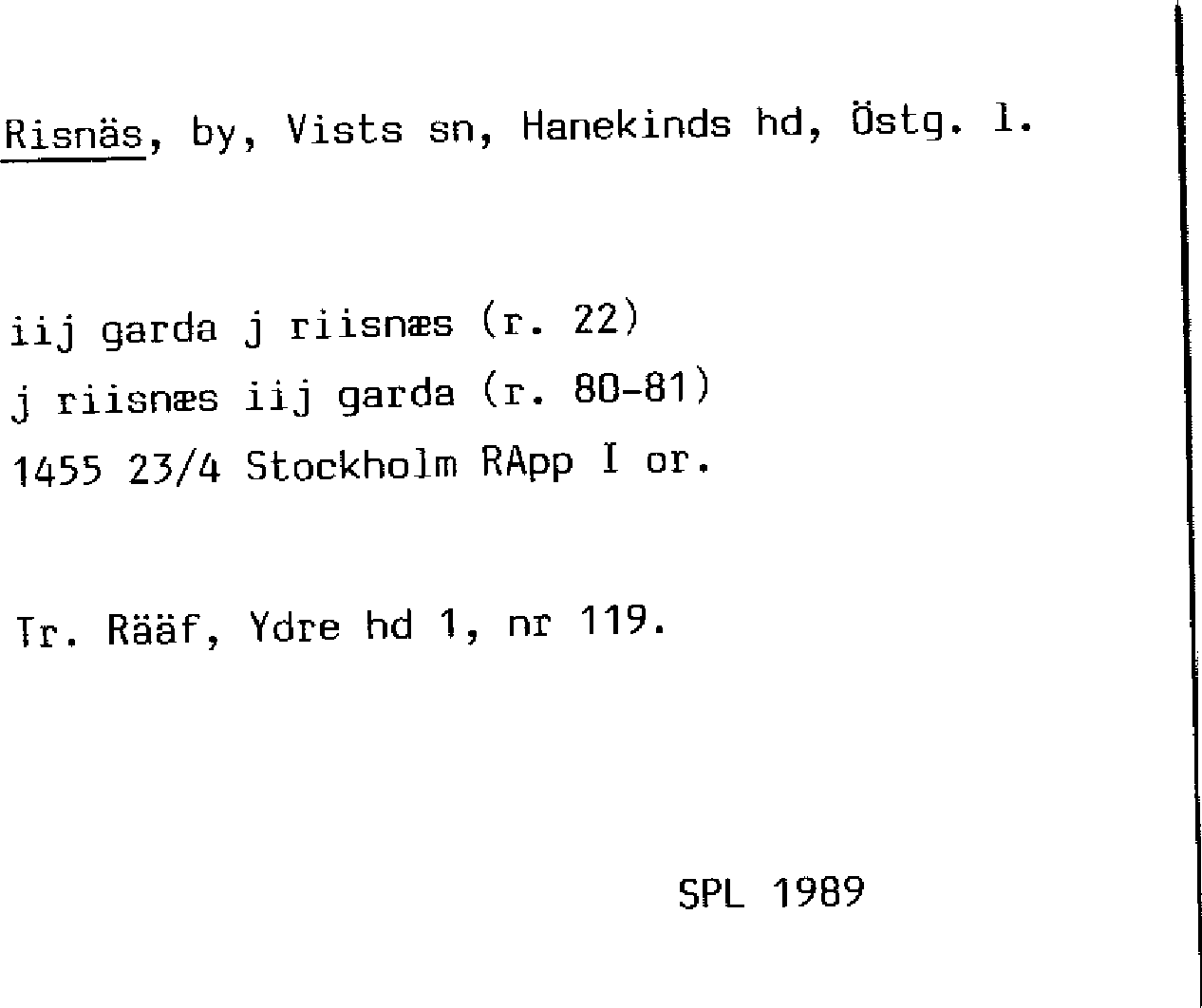 Risnäs, by, Vists sn, Hanekinds hd, Östg. l.

iij garda j riisnæs (r. 22)
j riisnæs iij garda (r. 80-81)
1455 23/4 Stockholm RApp I or.

Tr. Rääf, Ydre hd 1, nr 119.

SPL 1989